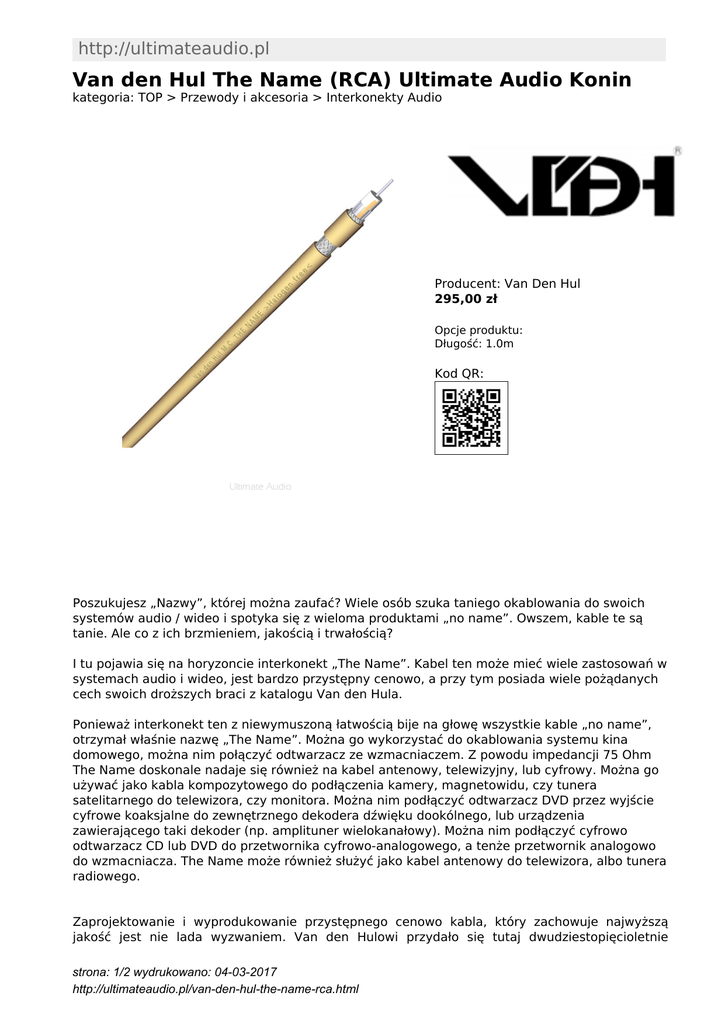 http://ultimateaudio.pl

Van den Hul The Name (RCA) Ultimate Audio Konin

kategoria: TOP > Przewody i akcesoria > Interkonekty Audio

VDH

Producent: Van Den Hul
295,00 zł

Opcje produktu:
Długość: 1.0m

Kod QR:

Ultimate Audio

Poszukujesz „Nazwy", której można zaufać? Wiele osób szuka taniego okablowania do swoich systemów audio / wideo i spotyka się z wieloma produktami „no name". Owszem, kable te są tanie. Ale co z ich brzmieniem, jakością i trwałością?

I tu pojawia się na horyzoncie interkonekt „The Name". Kabel ten może mieć wiele zastosowań w systemach audio i wideo, jest bardzo przystępny cenowo, a przy tym posiada wiele pożądanych cech swoich droższych braci z katalogu Van den Hula.

Ponieważ interkonekt ten z niewymuszoną łatwością bije na głowę wszystkie kable „no name", otrzymał właśnie nazwę „The Name". Można go wykorzystać do okablowania systemu kina domowego, można nim połączyć odtwarzacz ze wzmacniaczem. Z powodu impedancji 75 Ohm The Name doskonale nadaje się również na kabel antenowy, telewizyjny, lub cyfrowy. Można go używać jako kabla kompozytowego do podłączenia kamery, magnetowidu, czy tunera satelitarnego do telewizora, czy monitora. Można nim podłączyć odtwarzacz DVD przez wyjście cyfrowe koaksjalne do zewnętrznego dekodera dźwięku dookólnego, lub urządzenia zawierającego taki dekoder (np. amplituner wielokanałowy). Można nim podłączyć cyfrowo odtwarzacz CD lub DVD do przetwornika cyfrowo-analogowego, a tenże przetwornik analogowo do wzmacniacza. The Name może również służyć jako kabel antenowy do telewizora, albo tunera radiowego.

Zaprojektowanie i wyprodukowanie przystępnego cenowo kabla, który zachowuje najwyższą jakość jest nie lada wyzwaniem. Van den Hulowi przydało się tutaj dwudziestopięcioletnie

strona: 1/2 wydrukowano: 04-03-2017
http://ultimateaudio.pl/van-den-hul-the-name-rca.html